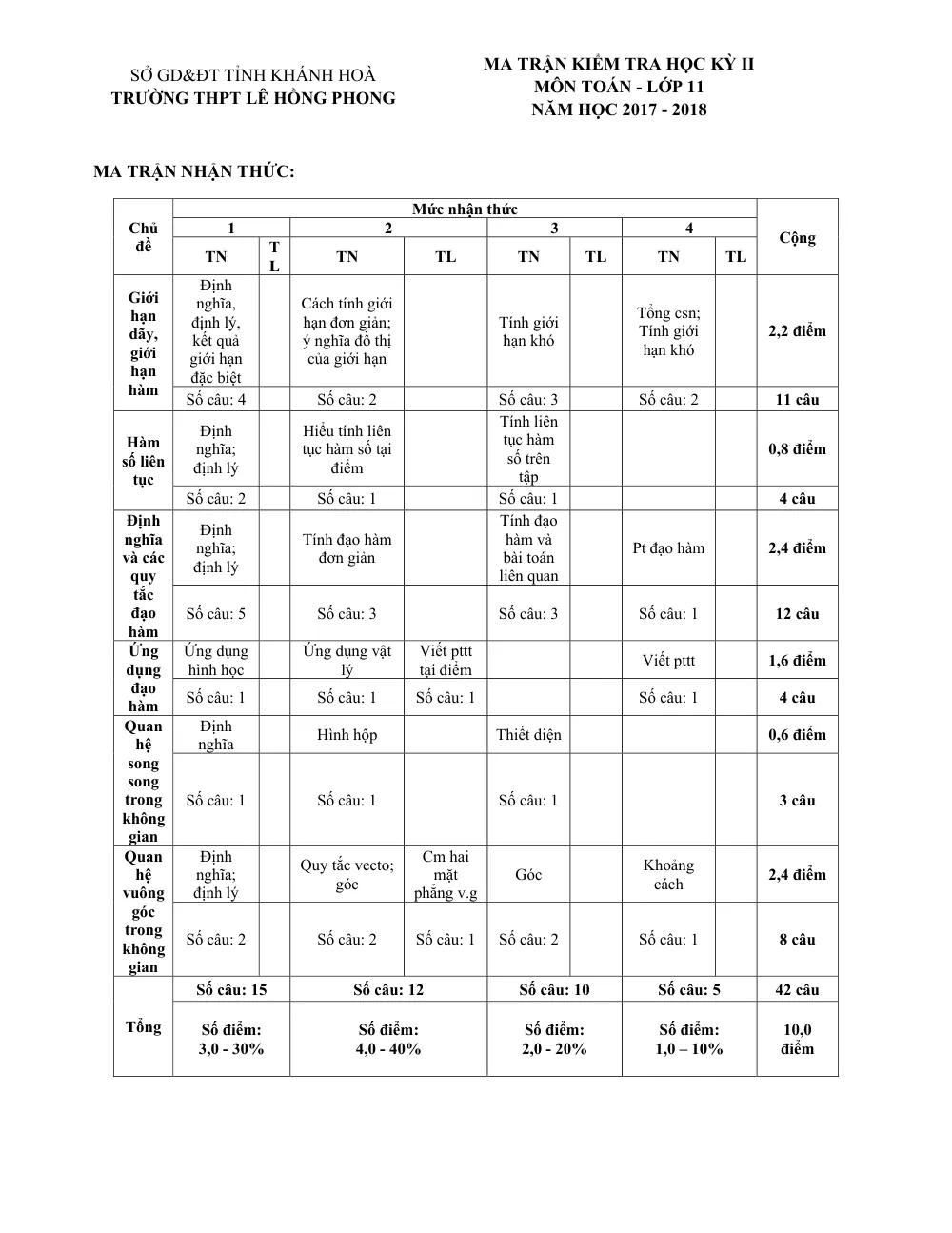 SỞ GD&ĐT TỈNH KHÁNH HOÀ
TRƯỜNG THPT LÊ HỒNG PHONG

MA TRẬN KIỂM TRA HỌC KỲ II
MÔN TOÁN - LỚP 11
NĂM HỌC 2017 - 2018

MA TRẬN NHẬN THỨC:

| Chủ đề | Mức nhận thức | | | | | | | | Cộng |
|---|---|---|---|---|---|---|---|---|---|
| | 1 | | 2 | | 3 | | 4 | | |
| | TN | TL | TN | TL | TN | TL | TN | TL | |
| Giới hạn dãy, giới hạn hàm | Định nghĩa, định lý, kết quả giới hạn đặc biệt | | Cách tính giới hạn đơn giản; ý nghĩa đồ thị của giới hạn | | Tính giới hạn khó | | Tổng csn; Tính giới hạn khó | | 2,2 điểm |
| | Số câu: 4 | | Số câu: 2 | | Số câu: 3 | | Số câu: 2 | | 11 câu |
| Hàm số liên tục | Định nghĩa; định lý | | Hiểu tính liên tục hàm số tại điểm | | Tính liên tục hàm số trên tập | | | | 0,8 điểm |
| | Số câu: 2 | | Số câu: 1 | | Số câu: 1 | | | | 4 câu |
| Định nghĩa và các quy tắc đạo hàm | Định nghĩa; định lý | | Tính đạo hàm đơn giản | | Tính đạo hàm và bài toán liên quan | | Pt đạo hàm | | 2,4 điểm |
| | Số câu: 5 | | Số câu: 3 | | Số câu: 3 | | Số câu: 1 | | 12 câu |
| Ứng dụng đạo hàm | Ứng dụng hình học | | Ứng dụng vật lý | Viết pttt tại điểm | | | Viết pttt | | 1,6 điểm |
| | Số câu: 1 | | Số câu: 1 | Số câu: 1 | | | Số câu: 1 | | 4 câu |
| Quan hệ song song trong không gian | Định nghĩa | | Hình hộp | | Thiết diện | | | | 0,6 điểm |
| | Số câu: 1 | | Số câu: 1 | | Số câu: 1 | | | | 3 câu |
| Quan hệ vuông góc trong không gian | Định nghĩa; định lý | | Quy tắc vecto; góc | Cm hai mặt phẳng v.g | Góc | | Khoảng cách | | 2,4 điểm |
| | Số câu: 2 | | Số câu: 2 | Số câu: 1 | Số câu: 2 | | Số câu: 1 | | 8 câu |
| Tổng | Số câu: 15 | | Số câu: 12 | | Số câu: 10 | | Số câu: 5 | | 42 câu |
| | Số điểm: 3,0 - 30% | | Số điểm: 4,0 - 40% | | Số điểm: 2,0 - 20% | | Số điểm: 1,0 – 10% | | 10,0 điểm |